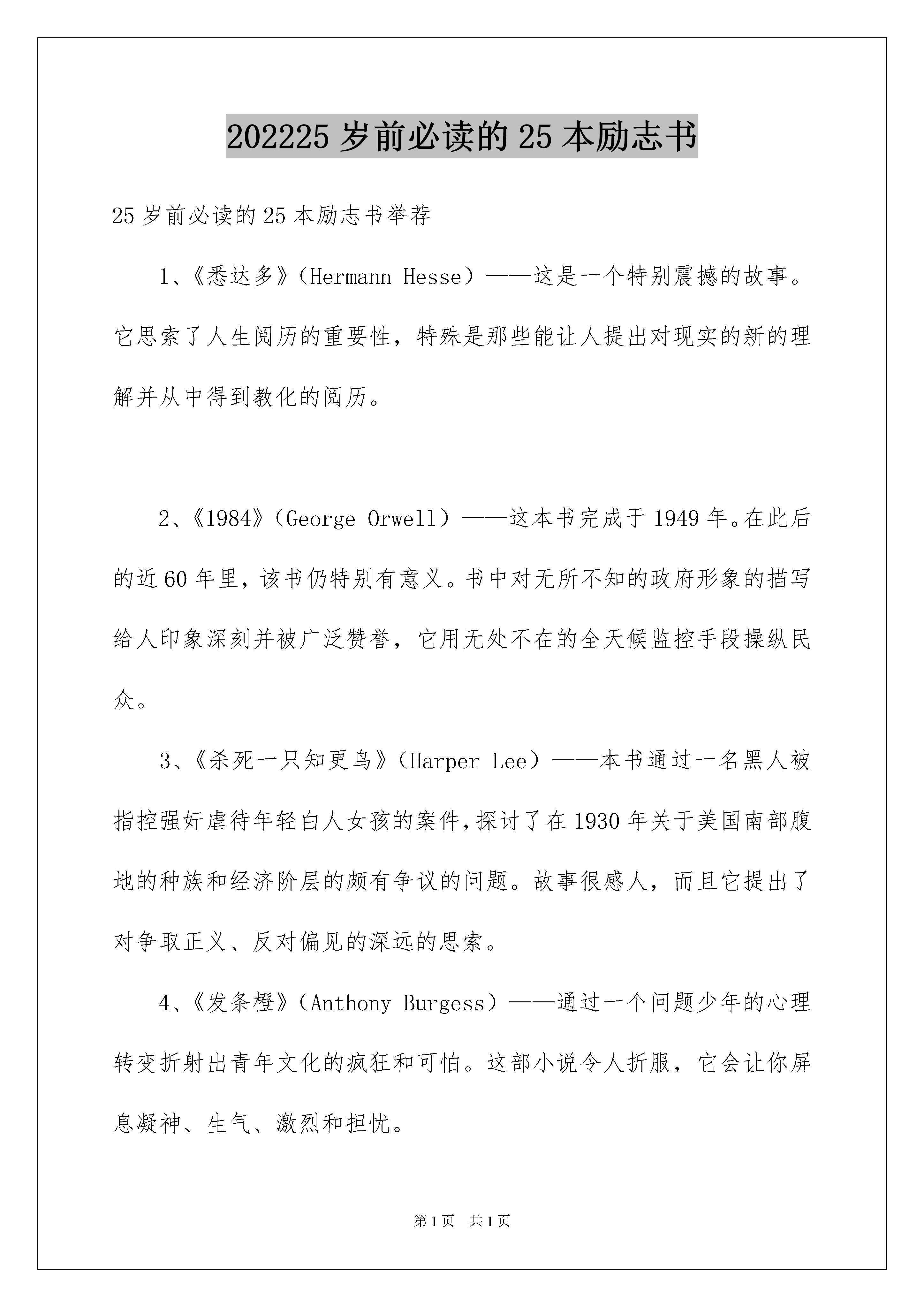 202225 岁前必读的 25 本励志书

25 岁前必读的 25 本励志书举荐

1、《悉达多》(Hermann Hesse)——这是一个特别震撼的故事。它思索了人生阅历的重要性，特殊是那些能让人提出对现实的新的理解并从中得到教化的阅历。

2、《1984》(George Orwell)——这本书完成于 1949 年。在此后的近 60 年里，该书仍特别有意义。书中对无所不知的政府形象的描写给人印象深刻并被广泛赞誉，它用无处不在的全天候监控手段操纵民众。

3、《杀死一只知更鸟》(Harper Lee)——本书通过一名黑人被指控强奸虐待年轻白人女孩的案件，探讨了在 1930 年关于美国南部腹地的种族和经济阶层的颇有争议的问题。故事很感人，而且它提出了对争取正义、反对偏见的深远的思索。

4、《发条橙》(Anthony Burgess)——通过一个问题少年的心理转变折射出青年文化的疯狂和可怕。这部小说令人折服，它会让你屏息凝神、生气、激烈和担忧。

第 1 页 共 1 页